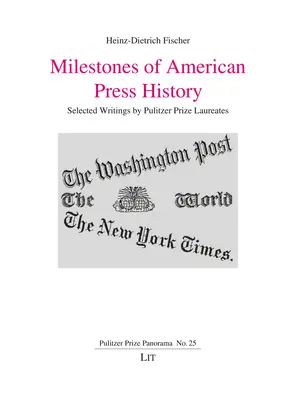 Heinz-Dietrich Fischer

Milestones of American Press History

Selected Writings by Pulitzer Prize Laureates

The Washington Post

The World

The New York Times.

Pulitzer Prize Panorama No. 25

LIT